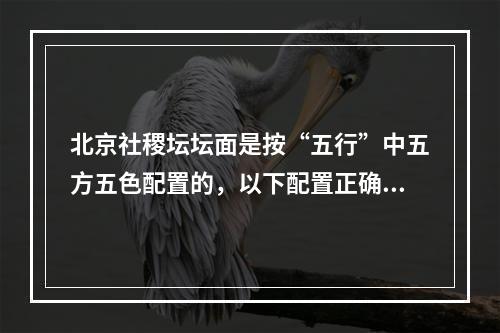 北京社稷坛坛面是按“五行”中五方五色配置的，以下配置正确…